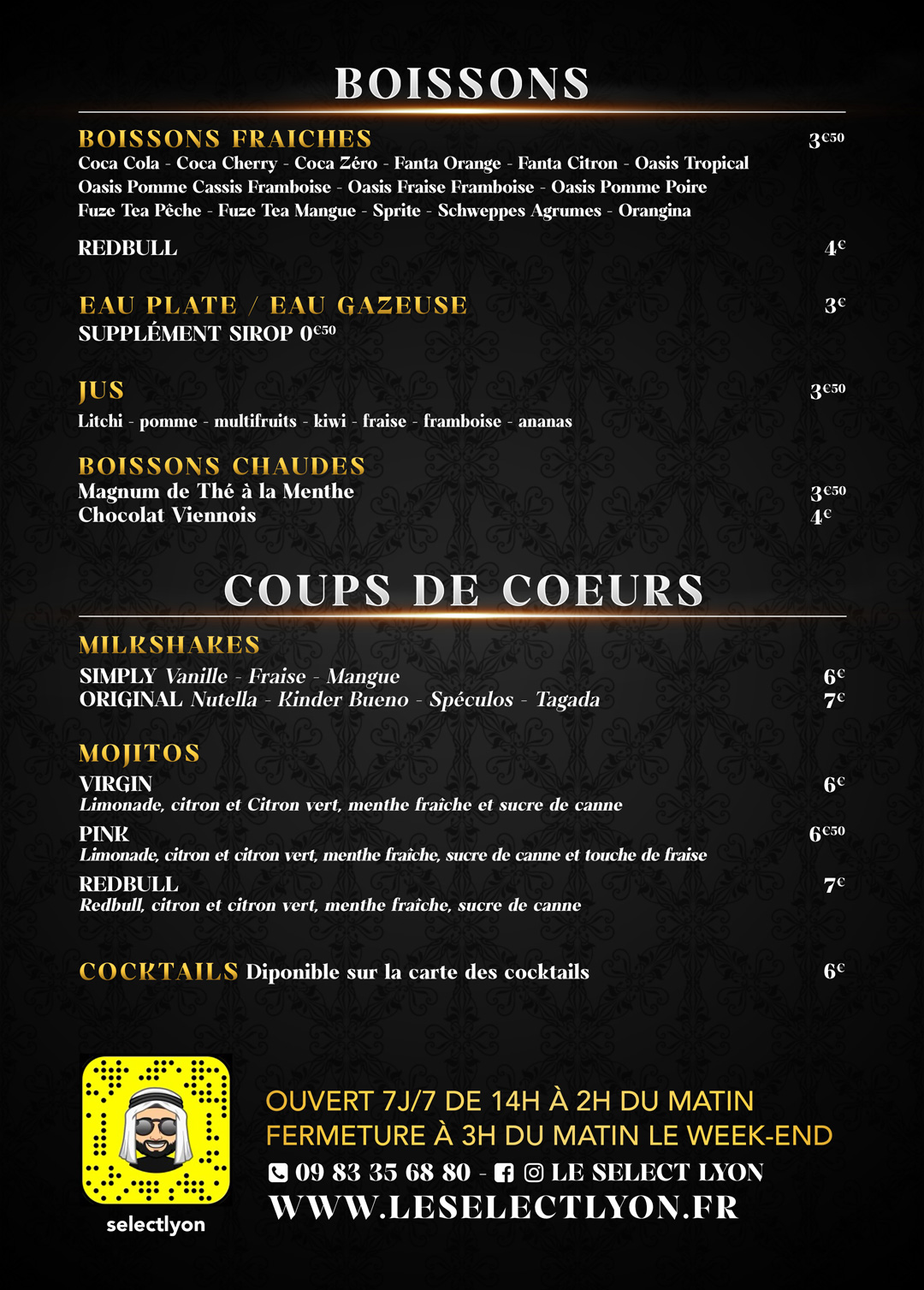 BOISSONS

BOISSONS FRAICHES 3€50
Coca Cola - Coca Cherry - Coca Zéro - Fanta Orange - Fanta Citron - Oasis Tropical
Oasis Pomme Cassis Framboise - Oasis Fraise Framboise - Oasis Pomme Poire
Fuze Tea Pêche - Fuze Tea Mangue - Sprite - Schweppes Agrumes - Orangina

REDBULL 4€

EAU PLATE / EAU GAZEUSE 3€
SUPPLÉMENT SIROP 0€50

JUS 3€50
Litchi - pomme - multifruits - kiwi - fraise - framboise - ananas

BOISSONS CHAUDES
Magnum de Thé à la Menthe 3€50
Chocolat Viennois 4€

COUPS DE COEURS

MILKSHAKES
SIMPLY Vanille - Fraise - Mangue 6€
ORIGINAL Nutella - Kinder Bueno - Spéculos - Tagada 7€

MOJITOS
VIRGIN 6€
Limonade, citron et Citron vert, menthe fraîche et sucre de canne
PINK 6€50
Limonade, citron et citron vert, menthe fraîche, sucre de canne et touche de fraise
REDBULL 7€
Redbull, citron et citron vert, menthe fraîche, sucre de canne

COCKTAILS Diponible sur la carte des cocktails 6€

selectlyon

OUVERT 7J/7 DE 14H À 2H DU MATIN
FERMETURE À 3H DU MATIN LE WEEK-END
09 83 35 68 80 - LE SELECT LYON
WWW.LESELECTLYON.FR